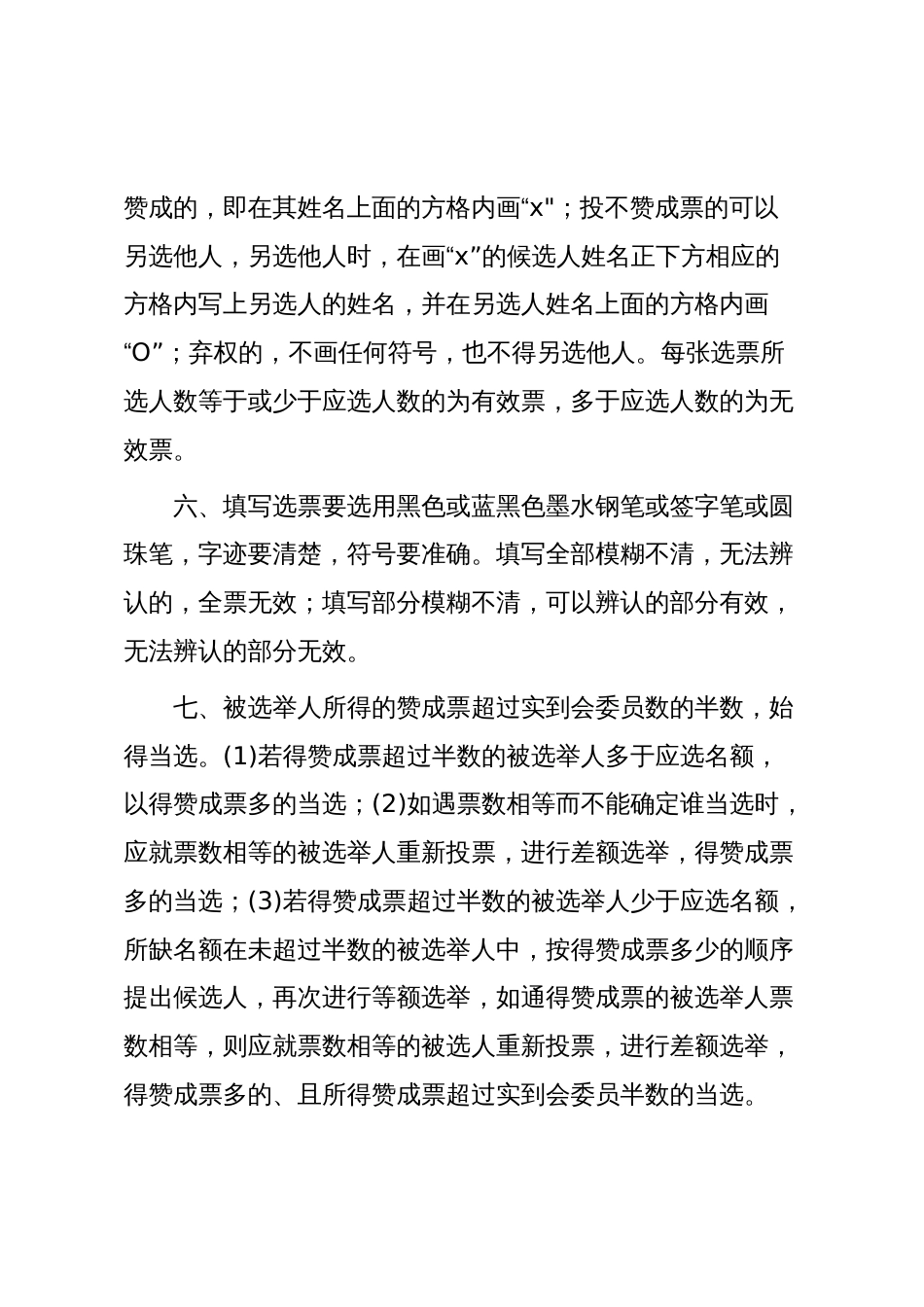 赞成的，即在其姓名上面的方格内画“x"；投不赞成票的可以另选他人，另选他人时，在画“x”的候选人姓名正下方相应的方格内写上另选人的姓名，并在另选人姓名上面的方格内画“O”；弃权的，不画任何符号，也不得另选他人。每张选票所选人数等于或少于应选人数的为有效票，多于应选人数的为无效票。

六、填写选票要选用黑色或蓝黑色墨水钢笔或签字笔或圆珠笔，字迹要清楚，符号要准确。填写全部模糊不清，无法辨认的，全票无效；填写部分模糊不清，可以辨认的部分有效，无法辨认的部分无效。

七、被选举人所得的赞成票超过实到会委员数的半数，始得当选。(1)若得赞成票超过半数的被选举人多于应选名额，以得赞成票多的当选；(2)如遇票数相等而不能确定谁当选时，应就票数相等的被选举人重新投票，进行差额选举，得赞成票多的当选；(3)若得赞成票超过半数的被选举人少于应选名额，所缺名额在未超过半数的被选举人中，按得赞成票多少的顺序提出候选人，再次进行等额选举，如通得赞成票的被选举人票数相等，则应就票数相等的被选人重新投票，进行差额选举，得赞成票多的、且所得赞成票超过实到会委员半数的当选。